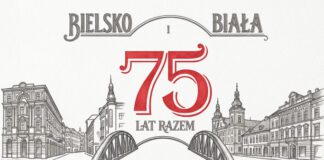 BIELSKO I BIAŁA

75

LAT RAZEM